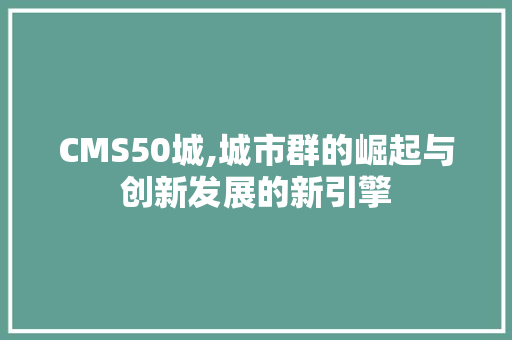 CMS50城,城市群的崛起与创新发展的新引擎